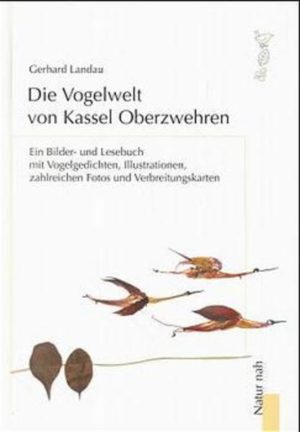 Gerhard Landau

Die Vogelwelt von Kassel Oberzwehren

Ein Bilder- und Lesebuch mit Vogelgedichten, Illustrationen, zahlreichen Fotos und Verbreitungskarten

Natur nah